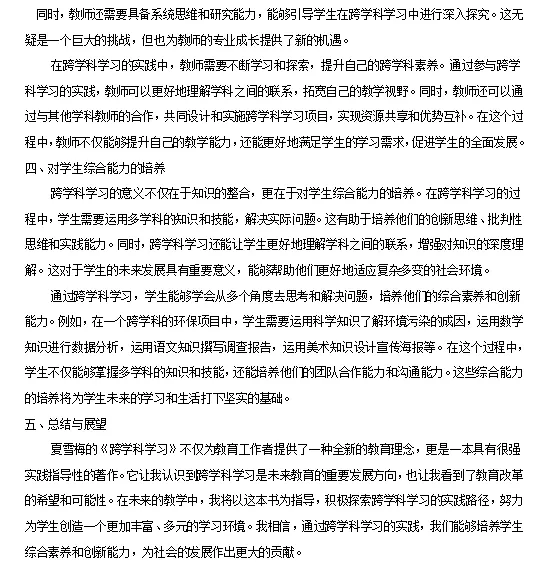 同时，教师还需要具备系统思维和研究能力，能够引导学生在跨学科学习中进行深入探究。这无疑是一个巨大的挑战，但也为教师的专业成长提供了新的机遇。

在跨学科学习的实践中，教师需要不断学习和探索，提升自己的跨学科素养。通过参与跨学科学习的实践，教师可以更好地理解学科之间的联系，拓宽自己的教学视野。同时，教师还可以通过与其他学科教师的合作，共同设计和实施跨学科学习项目，实现资源共享和优势互补。在这个过程中，教师不仅能够提升自己的教学能力，还能更好地满足学生的学习需求，促进学生的全面发展。

四、对学生综合能力的培养

跨学科学习的意义不仅在于知识的整合，更在于对学生综合能力的培养。在跨学科学习的过程中，学生需要运用多学科的知识和技能，解决实际问题。这有助于培养他们的创新思维、批判性思维和实践能力。同时，跨学科学习还能让学生更好地理解学科之间的联系，增强对知识的深度理解。这对于学生的未来发展具有重要意义，能够帮助他们更好地适应复杂多变的社会环境。

通过跨学科学习，学生能够学会从多个角度去思考和解决问题，培养他们的综合素养和创新能力。例如，在一个跨学科的环保项目中，学生需要运用科学知识了解环境污染的成因，运用数学知识进行数据分析，运用语文知识撰写调查报告，运用美术知识设计宣传海报等。在这个过程中，学生不仅能够掌握多学科的知识和技能，还能培养他们的团队合作能力和沟通能力。这些综合能力的培养将为学生未来的学习和生活打下坚实的基础。

五、总结与展望

夏雪梅的《跨学科学习》不仅为教育工作者提供了一种全新的教育理念，更是一本具有很强实践指导性的著作。它让我认识到跨学科学习是未来教育的重要发展方向，也让我看到了教育改革的希望和可能性。在未来的教学中，我将以这本书为指导，积极探索跨学科学习的实践路径，努力为学生创造一个更加丰富、多元的学习环境。我相信，通过跨学科学习的实践，我们能够培养学生综合素养和创新能力，为社会的发展作出更大的贡献。